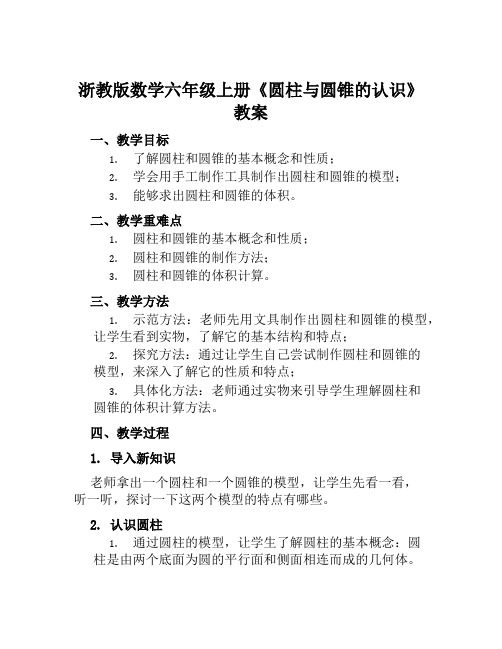 浙教版数学六年级上册《圆柱与圆锥的认识》教案

一、教学目标

1. 了解圆柱和圆锥的基本概念和性质；
2. 学会用手工制作工具制作出圆柱和圆锥的模型；
3. 能够求出圆柱和圆锥的体积。

二、教学重难点

1. 圆柱和圆锥的基本概念和性质；
2. 圆柱和圆锥的制作方法；
3. 圆柱和圆锥的体积计算。

三、教学方法

1. 示范方法：老师先用文具制作出圆柱和圆锥的模型，让学生看到实物，了解它的基本结构和特点；
2. 探究方法：通过让学生自己尝试制作圆柱和圆锥的模型，来深入了解它的性质和特点；
3. 具体化方法：老师通过实物来引导学生理解圆柱和圆锥的体积计算方法。

四、教学过程

1. 导入新知识

老师拿出一个圆柱和一个圆锥的模型，让学生先看一看，听一听，探讨一下这两个模型的特点有哪些。

2. 认识圆柱

1. 通过圆柱的模型，让学生了解圆柱的基本概念：圆柱是由两个底面为圆的平行面和侧面相连而成的几何体。